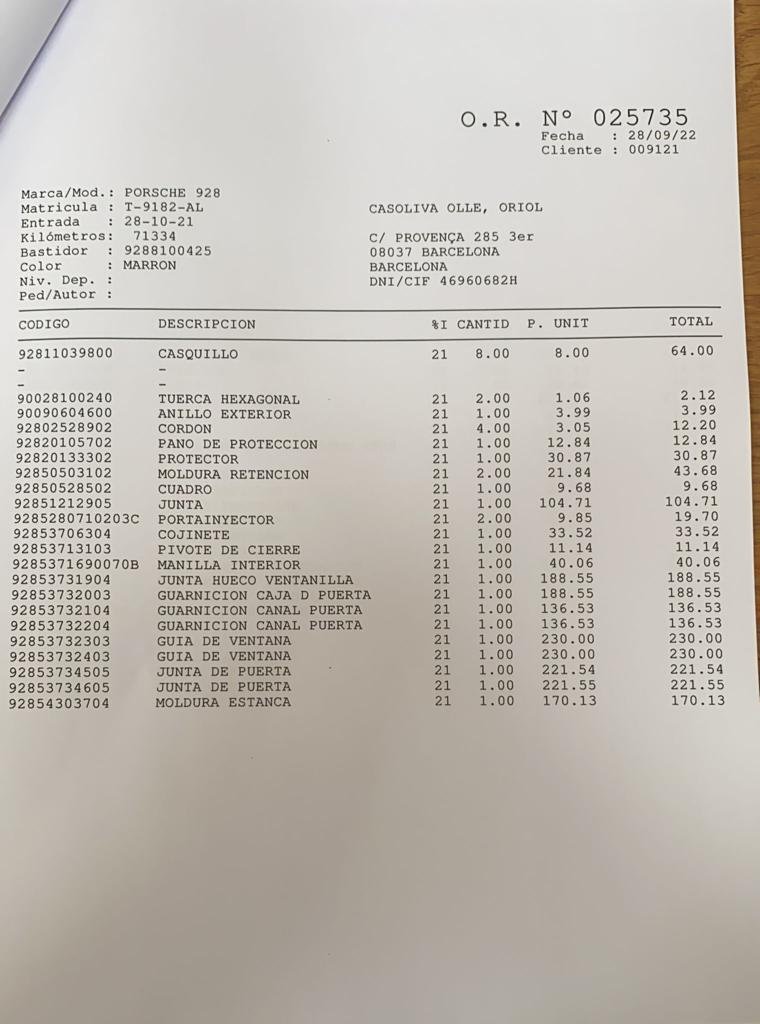 O.R. Nº 025735
Fecha : 28/09/22
Cliente : 009121

Marca/Mod.: PORSCHE 928
Matricula : T-9182-AL
Entrada : 28-10-21
Kilómetros: 71334
Bastidor : 9288100425
Color : MARRON
Niv. Dep. :
Ped/Autor :

CASOLIVA OLLE, ORIOL

C/ PROVENÇA 285 3er
08037 BARCELONA
BARCELONA
DNI/CIF 46960682H

| CODIGO | DESCRIPCION | %I | CANTID | P. UNIT | TOTAL |
|---|---|---|---|---|---|
| 92811039800 | CASQUILLO | 21 | 8.00 | 8.00 | 64.00 |
| - | - | | | | |
| - | - | | | | |
| 90028100240 | TUERCA HEXAGONAL | 21 | 2.00 | 1.06 | 2.12 |
| 90090604600 | ANILLO EXTERIOR | 21 | 1.00 | 3.99 | 3.99 |
| 92802528902 | CORDON | 21 | 4.00 | 3.05 | 12.20 |
| 92820105702 | PANO DE PROTECCION | 21 | 1.00 | 12.84 | 12.84 |
| 92820133302 | PROTECTOR | 21 | 1.00 | 30.87 | 30.87 |
| 92850503102 | MOLDURA RETENCION | 21 | 2.00 | 21.84 | 43.68 |
| 92850528502 | CUADRO | 21 | 1.00 | 9.68 | 9.68 |
| 92851212905 | JUNTA | 21 | 1.00 | 104.71 | 104.71 |
| 9285280710203C | PORTAINYECTOR | 21 | 2.00 | 9.85 | 19.70 |
| 92853706304 | COJINETE | 21 | 1.00 | 33.52 | 33.52 |
| 92853713103 | PIVOTE DE CIERRE | 21 | 1.00 | 11.14 | 11.14 |
| 9285371690070B | MANILLA INTERIOR | 21 | 1.00 | 40.06 | 40.06 |
| 92853731904 | JUNTA HUECO VENTANILLA | 21 | 1.00 | 188.55 | 188.55 |
| 92853732003 | GUARNICION CAJA D PUERTA | 21 | 1.00 | 188.55 | 188.55 |
| 92853732104 | GUARNICION CANAL PUERTA | 21 | 1.00 | 136.53 | 136.53 |
| 92853732204 | GUARNICION CANAL PUERTA | 21 | 1.00 | 136.53 | 136.53 |
| 92853732303 | GUIA DE VENTANA | 21 | 1.00 | 230.00 | 230.00 |
| 92853732403 | GUIA DE VENTANA | 21 | 1.00 | 230.00 | 230.00 |
| 92853734505 | JUNTA DE PUERTA | 21 | 1.00 | 221.54 | 221.54 |
| 92853734605 | JUNTA DE PUERTA | 21 | 1.00 | 221.55 | 221.55 |
| 92854303704 | MOLDURA ESTANCA | 21 | 1.00 | 170.13 | 170.13 |